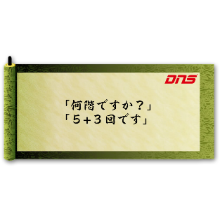 DNS

「何階ですか？」
「5+3回です」